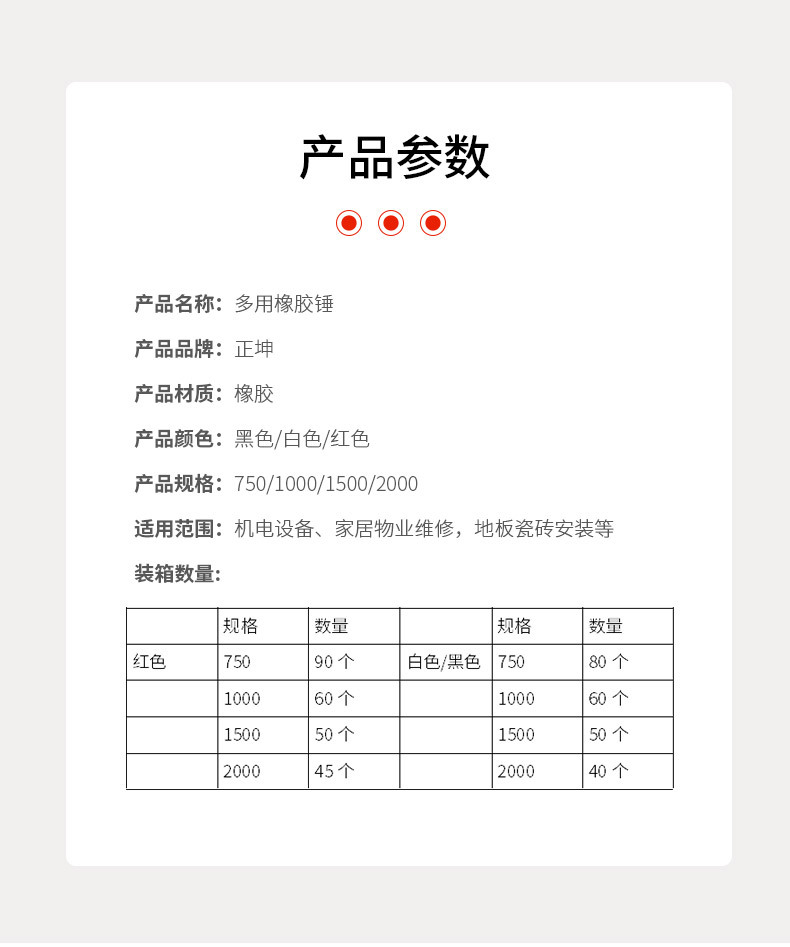 产品参数

产品名称：多用橡胶锤

产品品牌：正坤

产品材质：橡胶

产品颜色：黑色/白色/红色

产品规格：750/1000/1500/2000

适用范围：机电设备、家居物业维修，地板瓷砖安装等

装箱数量:

| | 规格 | 数量 | | 规格 | 数量 |
|---|---|---|---|---|---|
| 红色 | 750 | 90 个 | 白色/黑色 | 750 | 80 个 |
| | 1000 | 60 个 | | 1000 | 60 个 |
| | 1500 | 50 个 | | 1500 | 50 个 |
| | 2000 | 45 个 | | 2000 | 40 个 |